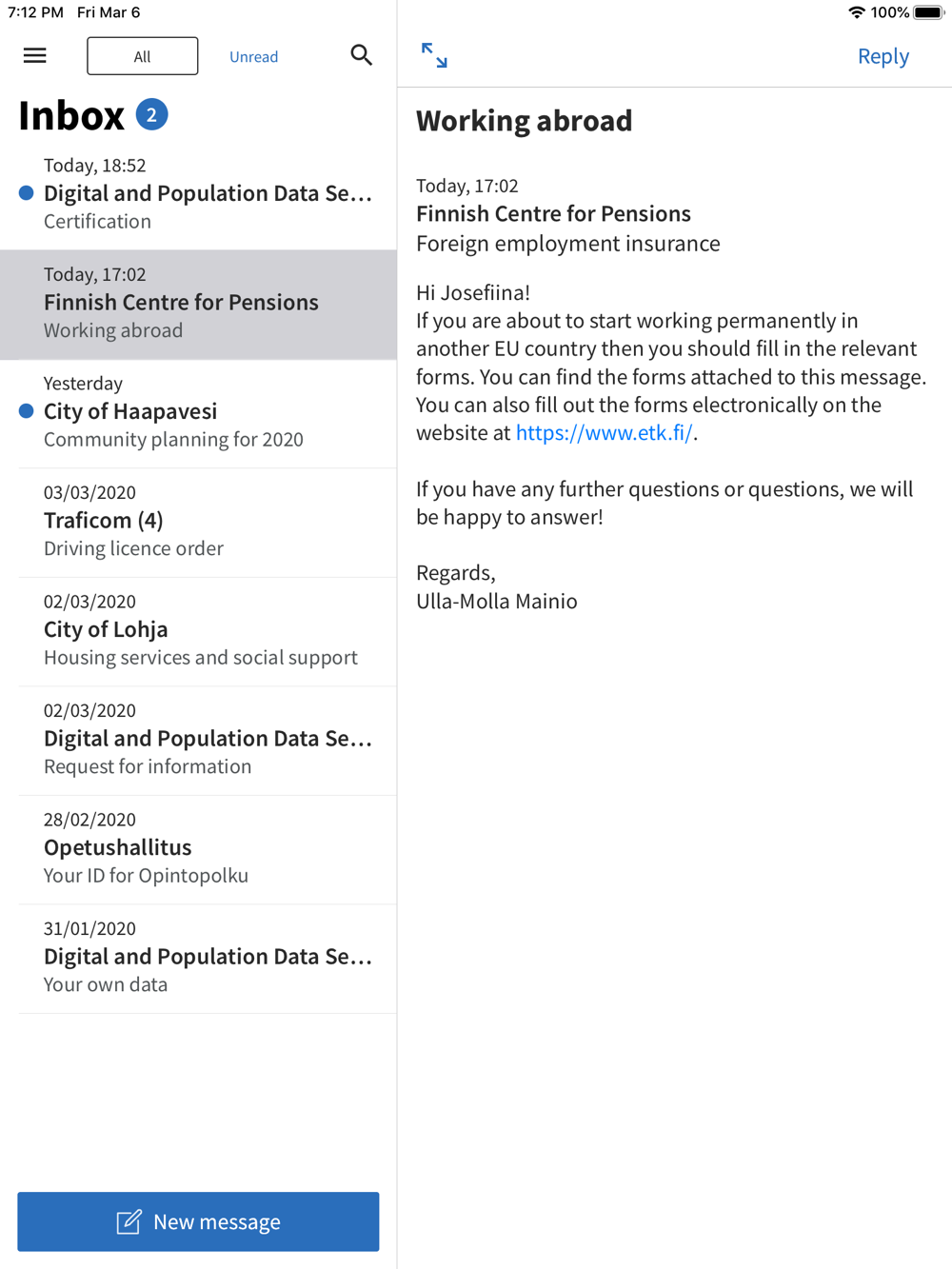 7:12 PM Fri Mar 6

100%

All

Unread

Inbox 2

Today, 18:52
Digital and Population Data Se...
Certification

Today, 17:02
Finnish Centre for Pensions
Working abroad

Yesterday
City of Haapavesi
Community planning for 2020

03/03/2020
Traficom (4)
Driving licence order

02/03/2020
City of Lohja
Housing services and social support

02/03/2020
Digital and Population Data Se...
Request for information

28/02/2020
Opetushallitus
Your ID for Opintopolku

31/01/2020
Digital and Population Data Se...
Your own data

New message

Reply

Working abroad

Today, 17:02
Finnish Centre for Pensions
Foreign employment insurance

Hi Josefiina!
If you are about to start working permanently in another EU country then you should fill in the relevant forms. You can find the forms attached to this message. You can also fill out the forms electronically on the website at https://www.etk.fi/.

If you have any further questions or questions, we will be happy to answer!

Regards,
Ulla-Molla Mainio